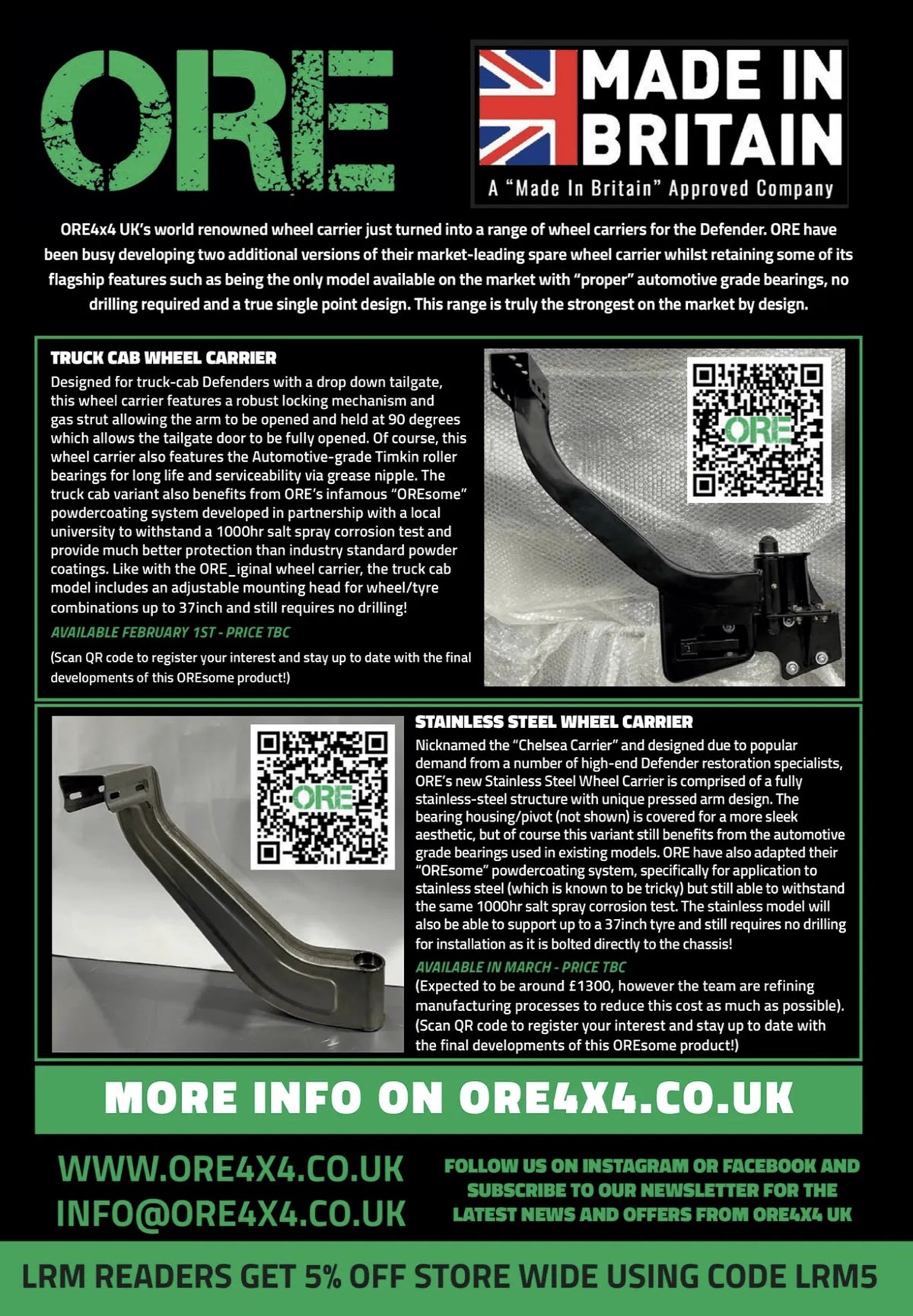 ORE

MADE IN BRITAIN
A "Made In Britain" Approved Company

ORE4x4 UK's world renowned wheel carrier just turned into a range of wheel carriers for the Defender. ORE have been busy developing two additional versions of their market-leading spare wheel carrier whilst retaining some of its flagship features such as being the only model available on the market with "proper" automotive grade bearings, no drilling required and a true single point design. This range is truly the strongest on the market by design.

TRUCK CAB WHEEL CARRIER

Designed for truck-cab Defenders with a drop down tailgate, this wheel carrier features a robust locking mechanism and gas strut allowing the arm to be opened and held at 90 degrees which allows the tailgate door to be fully opened. Of course, this wheel carrier also features the Automotive-grade Timkin roller bearings for long life and serviceability via grease nipple. The truck cab variant also benefits from ORE's infamous "OREsome" powdercoating system developed in partnership with a local university to withstand a 1000hr salt spray corrosion test and provide much better protection than industry standard powder coatings. Like with the ORE_iginal wheel carrier, the truck cab model includes an adjustable mounting head for wheel/tyre combinations up to 37inch and still requires no drilling!

AVAILABLE FEBRUARY 1ST - PRICE TBC

(Scan QR code to register your interest and stay up to date with the final developments of this OREsome product!)

ORE

ORE

STAINLESS STEEL WHEEL CARRIER

Nicknamed the "Chelsea Carrier" and designed due to popular demand from a number of high-end Defender restoration specialists, ORE's new Stainless Steel Wheel Carrier is comprised of a fully stainless-steel structure with unique pressed arm design. The bearing housing/pivot (not shown) is covered for a more sleek aesthetic, but of course this variant still benefits from the automotive grade bearings used in existing models. ORE have also adapted their "OREsome" powdercoating system, specifically for application to stainless steel (which is known to be tricky) but still able to withstand the same 1000hr salt spray corrosion test. The stainless model will also be able to support up to a 37inch tyre and still requires no drilling for installation as it is bolted directly to the chassis!

AVAILABLE IN MARCH - PRICE TBC

(Expected to be around £1300, however the team are refining manufacturing processes to reduce this cost as much as possible). (Scan QR code to register your interest and stay up to date with the final developments of this OREsome product!)

MORE INFO ON ORE4X4.CO.UK

WWW.ORE4X4.CO.UK
INFO@ORE4X4.CO.UK

FOLLOW US ON INSTAGRAM OR FACEBOOK AND SUBSCRIBE TO OUR NEWSLETTER FOR THE LATEST NEWS AND OFFERS FROM ORE4X4 UK

LRM READERS GET 5% OFF STORE WIDE USING CODE LRM5